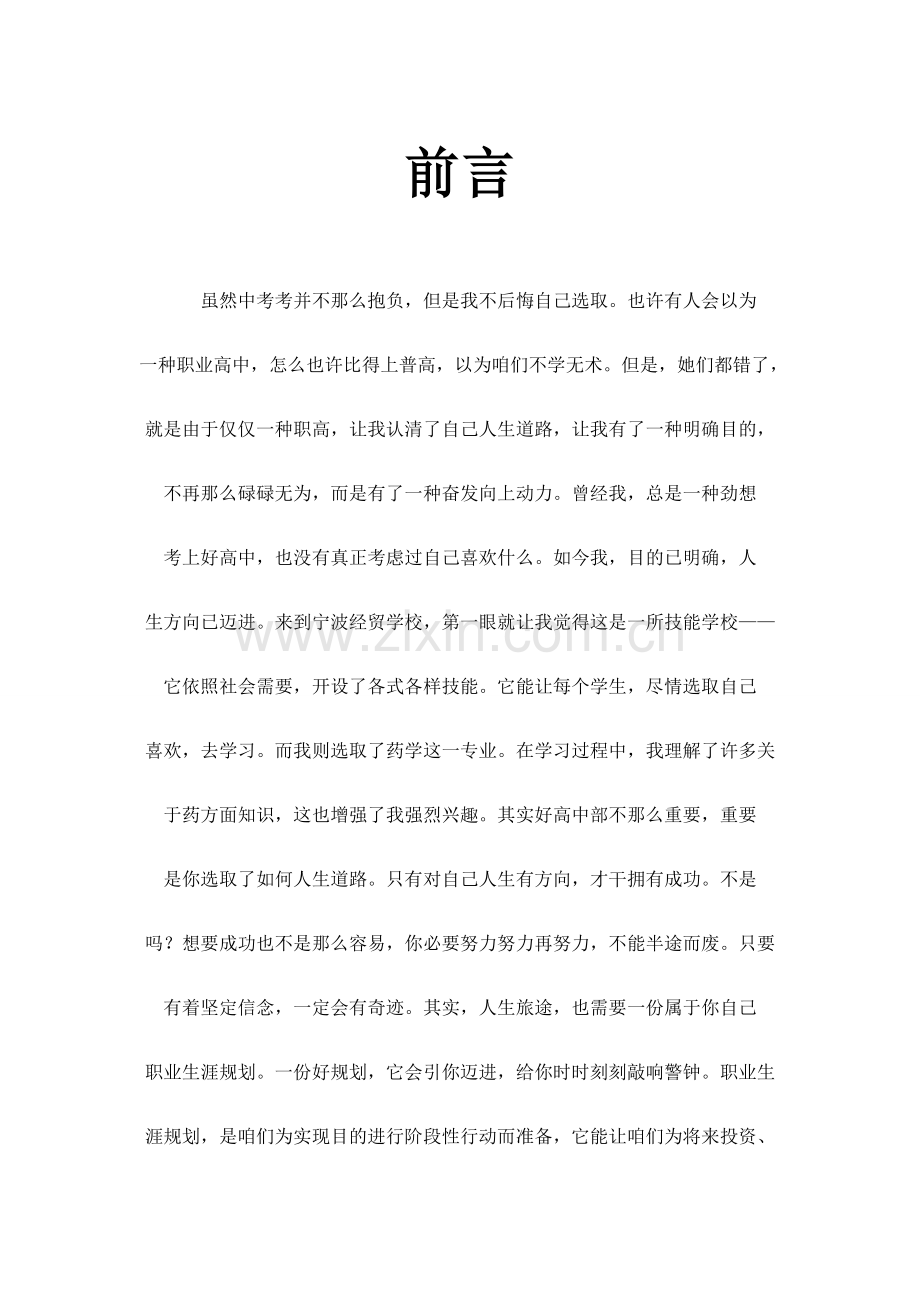 前言

虽然中考考并不那么抱负，但是我不后悔自己选取。也许有人会以为一种职业高中，怎么也许比得上普高，以为咱们不学无术。但是，她们都错了，就是由于仅仅一种职高，让我认清了自己人生道路，让我有了一种明确目的，不再那么碌碌无为，而是有了一种奋发向上动力。曾经我，总是一种劲想考上好高中，也没有真正考虑过自己喜欢什么。如今我，目的已明确，人生方向已迈进。来到宁波经贸学校，第一眼就让我觉得这是一所技能学校——它依照社会需要，开设了各式各样技能。它能让每个学生，尽情选取自己喜欢，去学习。而我则选取了药学这一专业。在学习过程中，我理解了许多关于药方面知识，这也增强了我强烈兴趣。其实好高中部不那么重要，重要是你选取了如何人生道路。只有对自己人生有方向，才干拥有成功。不是吗？想要成功也不是那么容易，你必要努力努力再努力，不能半途而废。只要有着坚定信念，一定会有奇迹。其实，人生旅途，也需要一份属于你自己职业生涯规划。一份好规划，它会引你迈进，给你时时刻刻敲响警钟。职业生涯规划，是咱们为实现目的进行阶段性行动而准备，它能让咱们为将来投资、

www.zixin.com.cn